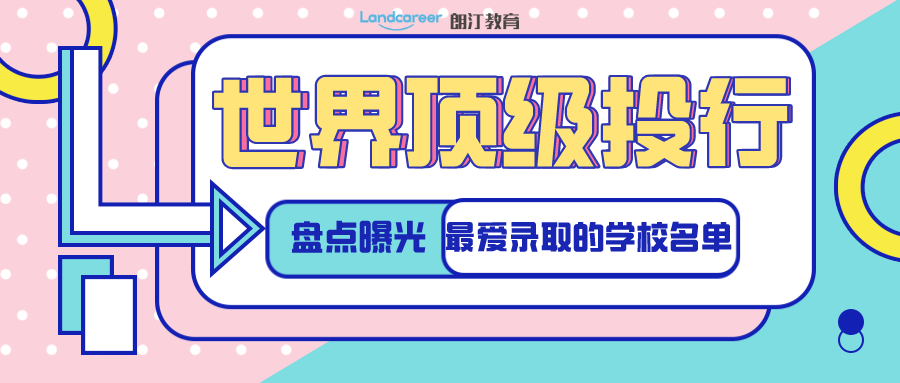 Landcareer 朗汀教育

世界顶级投行

盘点曝光 最爱录取的学校名单